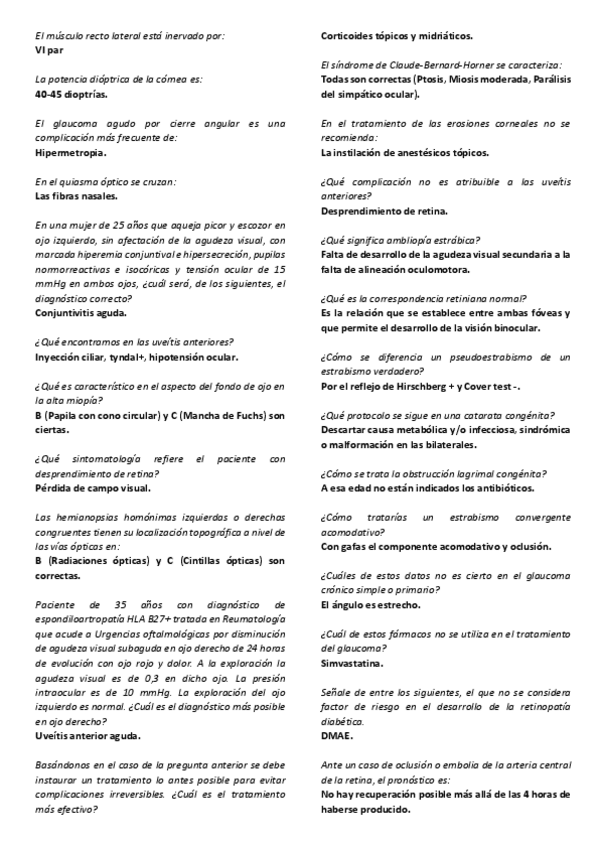 El músculo recto lateral está inervado por:
VI par

La potencia dióptrica de la córnea es:
40-45 dioptrías.

El glaucoma agudo por cierre angular es una complicación más frecuente de:
Hipermetropia.

En el quiasma óptico se cruzan:
Las fibras nasales.

En una mujer de 25 años que aqueja picor y escozor en ojo izquierdo, sin afectación de la agudeza visual, con marcada hiperemia conjuntival e hipersecreción, pupilas normorreactivas e isocóricas y tensión ocular de 15 mmHg en ambos ojos, ¿cuál será, de los siguientes, el diagnóstico correcto?
Conjuntivitis aguda.

¿Qué encontramos en las uveítis anteriores?
Inyección ciliar, tyndal+, hipotensión ocular.

¿Qué es característico en el aspecto del fondo de ojo en la alta miopía?
B (Papila con cono circular) y C (Mancha de Fuchs) son ciertas.

¿Qué sintomatología refiere el paciente con desprendimiento de retina?
Pérdida de campo visual.

Las hemianopsias homónimas izquierdas o derechas congruentes tienen su localización topográfica a nivel de las vías ópticas en:
B (Radiaciones ópticas) y C (Cintillas ópticas) son correctas.

Paciente de 35 años con diagnóstico de espondiloartropatía HLA B27+ tratada en Reumatología que acude a Urgencias oftalmológicas por disminución de agudeza visual subaguda en ojo derecho de 24 horas de evolución con ojo rojo y dolor. A la exploración la agudeza visual es de 0,3 en dicho ojo. La presión intraocular es de 10 mmHg. La exploración del ojo izquierdo es normal. ¿Cuál es el diagnóstico más posible en ojo derecho?
Uveítis anterior aguda.

Basándonos en el caso de la pregunta anterior se debe instaurar un tratamiento lo antes posible para evitar complicaciones irreversibles. ¿Cuál es el tratamiento más efectivo?
Corticoides tópicos y midriáticos.

El síndrome de Claude-Bernard-Horner se caracteriza:
Todas son correctas (Ptosis, Miosis moderada, Parálisis del simpático ocular).

En el tratamiento de las erosiones corneales no se recomienda:
La instilación de anestésicos tópicos.

¿Qué complicación no es atribuible a las uveítis anteriores?
Desprendimiento de retina.

¿Qué significa ambliopía estrábica?
Falta de desarrollo de la agudeza visual secundaria a la falta de alineación oculomotora.

¿Qué es la correspondencia retiniana normal?
Es la relación que se establece entre ambas fóveas y que permite el desarrollo de la visión binocular.

¿Cómo se diferencia un pseudoestrabismo de un estrabismo verdadero?
Por el reflejo de Hirschberg + y Cover test -.

¿Qué protocolo se sigue en una catarata congénita?
Descartar causa metabólica y/o infecciosa, sindrómica o malformación en las bilaterales.

¿Cómo se trata la obstrucción lagrimal congénita?
A esa edad no están indicados los antibióticos.

¿Cómo tratarías un estrabismo convergente acomodativo?
Con gafas el componente acomodativo y oclusión.

¿Cuáles de estos datos no es cierto en el glaucoma crónico simple o primario?
El ángulo es estrecho.

¿Cuál de estos fármacos no se utiliza en el tratamiento del glaucoma?
Simvastatina.

Señale de entre los siguientes, el que no se considera factor de riesgo en el desarrollo de la retinopatía diabética.
DMAE.

Ante un caso de oclusión o embolia de la arteria central de la retina, el pronóstico es:
No hay recuperación posible más allá de las 4 horas de haberse producido.